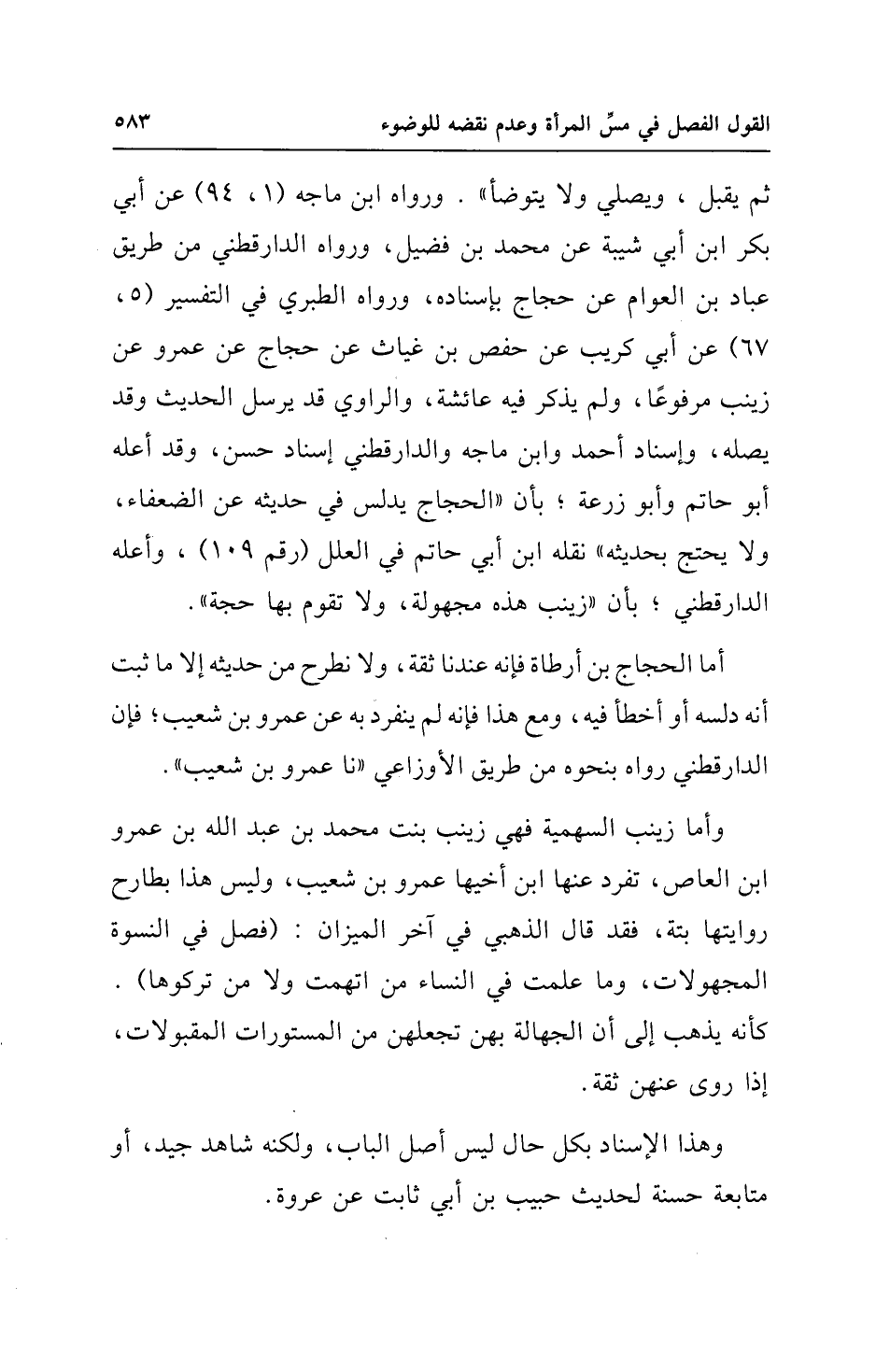 القول الفصل في مسِّ المرأة وعدم نقضه للوضوء ٥٨٣

ثم يقبل ، ويصلي ولا يتوضأ» . ورواه ابن ماجه (١، ٩٤) عن أبي بكر ابن أبي شيبة عن محمد بن فضيل، ورواه الدارقطني من طريق عباد بن العوام عن حجاج بإسناده، ورواه الطبري في التفسير (٥، ٦٧) عن أبي كريب عن حفص بن غياث عن حجاج عن عمرو عن زينب مرفوعًا، ولم يذكر فيه عائشة، والراوي قد يرسل الحديث وقد يصله، وإسناد أحمد وابن ماجه والدارقطني إسناد حسن، وقد أعله أبو حاتم وأبو زرعة ؛ بأن «الحجاج يدلس في حديثه عن الضعفاء، ولا يحتج بحديثه» نقله ابن أبي حاتم في العلل (رقم ١٠٩) ، وأعله الدارقطني ؛ بأن «زينب هذه مجهولة، ولا تقوم بها حجة».

أما الحجاج بن أرطاة فإنه عندنا ثقة، ولا نطرح من حديثه إلا ما ثبت أنه دلسه أو أخطأ فيه، ومع هذا فإنه لم ينفرد به عن عمرو بن شعيب؛ فإن الدارقطني رواه بنحوه من طريق الأوزاعي «نا عمرو بن شعيب».

وأما زينب السهمية فهي زينب بنت محمد بن عبد الله بن عمرو ابن العاص، تفرد عنها ابن أخيها عمرو بن شعيب، وليس هذا بطارح روايتها بتة، فقد قال الذهبي في آخر الميزان : (فصل في النسوة المجهولات، وما علمت في النساء من اتهمت ولا من تركوها) . كأنه يذهب إلى أن الجهالة بهن تجعلهن من المستورات المقبولات، إذا روى عنهن ثقة.

وهذا الإسناد بكل حال ليس أصل الباب، ولكنه شاهد جيد، أو متابعة حسنة لحديث حبيب بن أبي ثابت عن عروة.